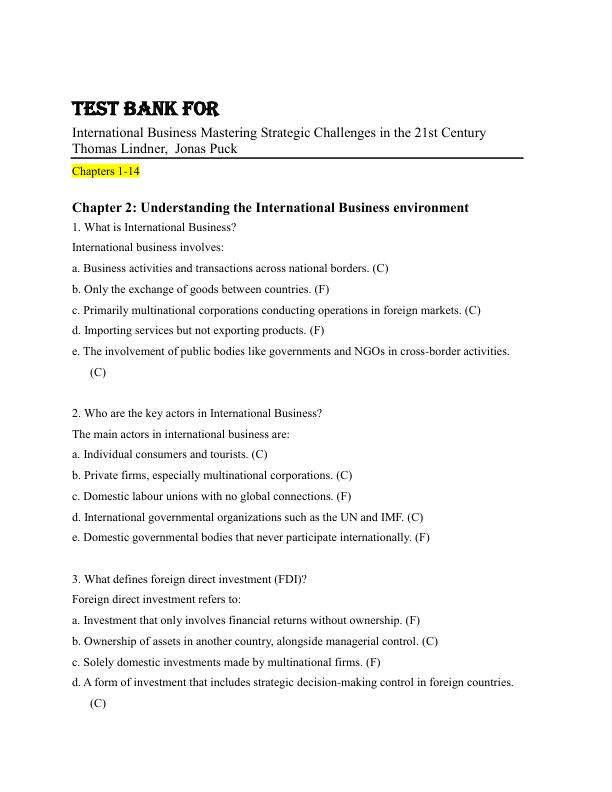 TEST BANK FOR

International Business Mastering Strategic Challenges in the 21st Century
Thomas Lindner, Jonas Puck

Chapters 1-14

Chapter 2: Understanding the International Business environment

1. What is International Business?

International business involves:

a. Business activities and transactions across national borders. (C)

b. Only the exchange of goods between countries. (F)

c. Primarily multinational corporations conducting operations in foreign markets. (C)

d. Importing services but not exporting products. (F)

e. The involvement of public bodies like governments and NGOs in cross-border activities. (C)

2. Who are the key actors in International Business?

The main actors in international business are:

a. Individual consumers and tourists. (C)

b. Private firms, especially multinational corporations. (C)

c. Domestic labour unions with no global connections. (F)

d. International governmental organizations such as the UN and IMF. (C)

e. Domestic governmental bodies that never participate internationally. (F)

3. What defines foreign direct investment (FDI)?

Foreign direct investment refers to:

a. Investment that only involves financial returns without ownership. (F)

b. Ownership of assets in another country, alongside managerial control. (C)

c. Solely domestic investments made by multinational firms. (F)

d. A form of investment that includes strategic decision-making control in foreign countries. (C)